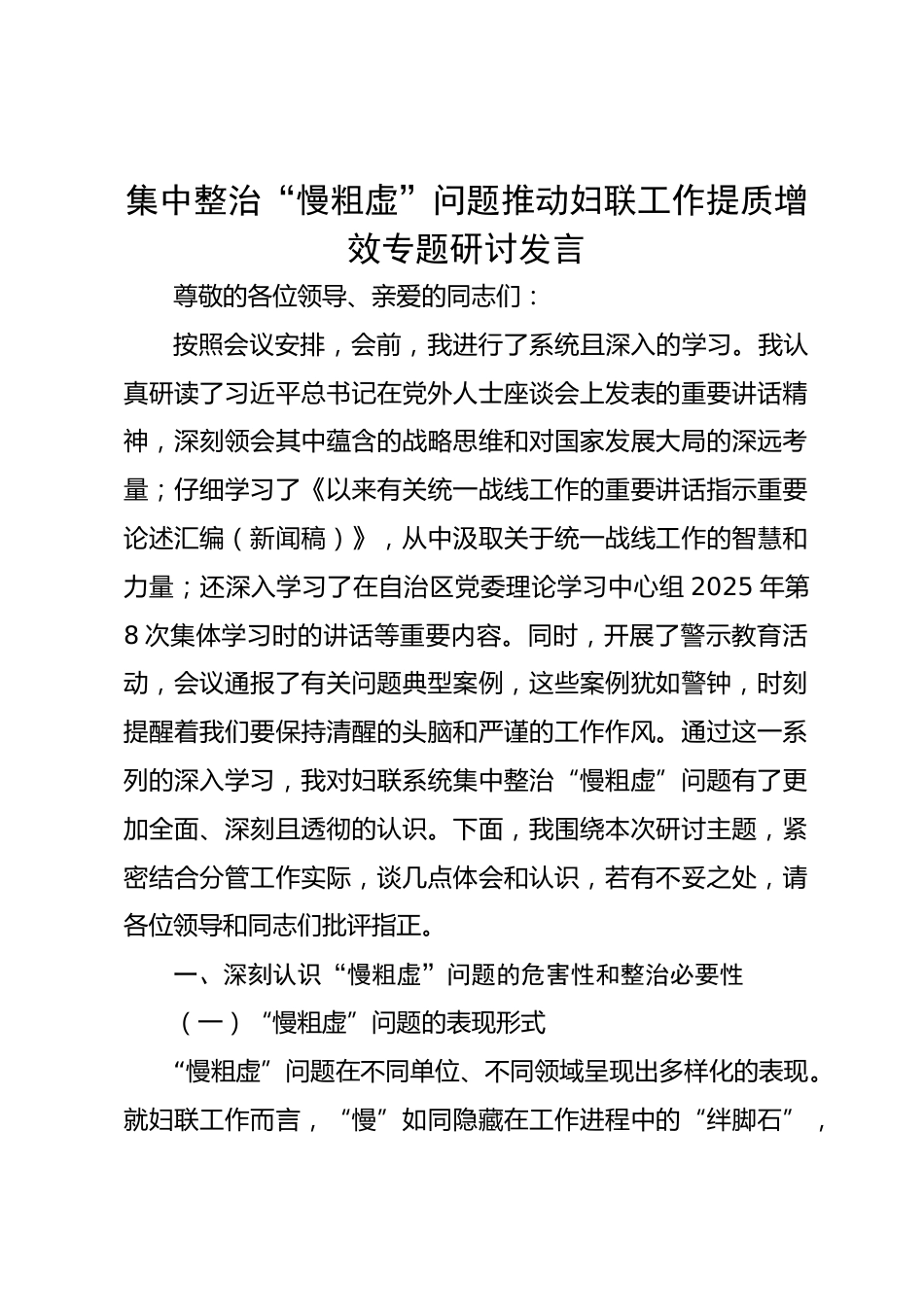 集中整治“慢粗虚”问题推动妇联工作提质增效专题研讨发言

尊敬的各位领导、亲爱的同志们：

按照会议安排，会前，我进行了系统且深入的学习。我认真研读了习近平总书记在党外人士座谈会上发表的重要讲话精神，深刻领会其中蕴含的战略思维和对国家发展大局的深远考量；仔细学习了《以来有关统一战线工作的重要讲话指示重要论述汇编（新闻稿）》，从中汲取关于统一战线工作的智慧和力量；还深入学习了在自治区党委理论学习中心组 2025 年第 8 次集体学习时的讲话等重要内容。同时，开展了警示教育活动，会议通报了有关问题典型案例，这些案例犹如警钟，时刻提醒着我们要保持清醒的头脑和严谨的工作作风。通过这一系列的深入学习，我对妇联系统集中整治“慢粗虚”问题有了更加全面、深刻且透彻的认识。下面，我围绕本次研讨主题，紧密结合分管工作实际，谈几点体会和认识，若有不妥之处，请各位领导和同志们批评指正。

一、深刻认识“慢粗虚”问题的危害性和整治必要性

（一）“慢粗虚”问题的表现形式

“慢粗虚”问题在不同单位、不同领域呈现出多样化的表现。就妇联工作而言，“慢”如同隐藏在工作进程中的“绊脚石”，